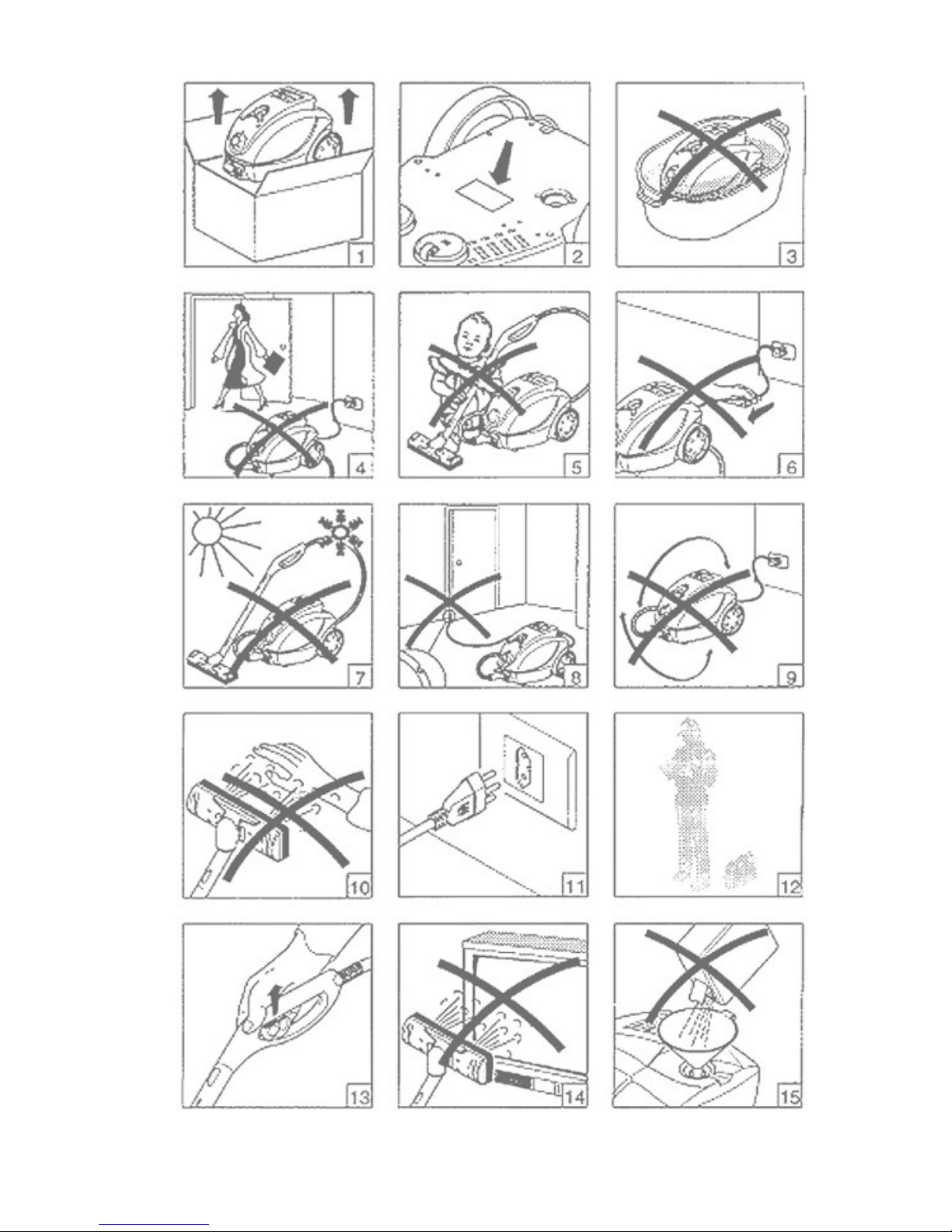 1
2
3
4
5
6
7
8
9
10
11
12
13
14
15